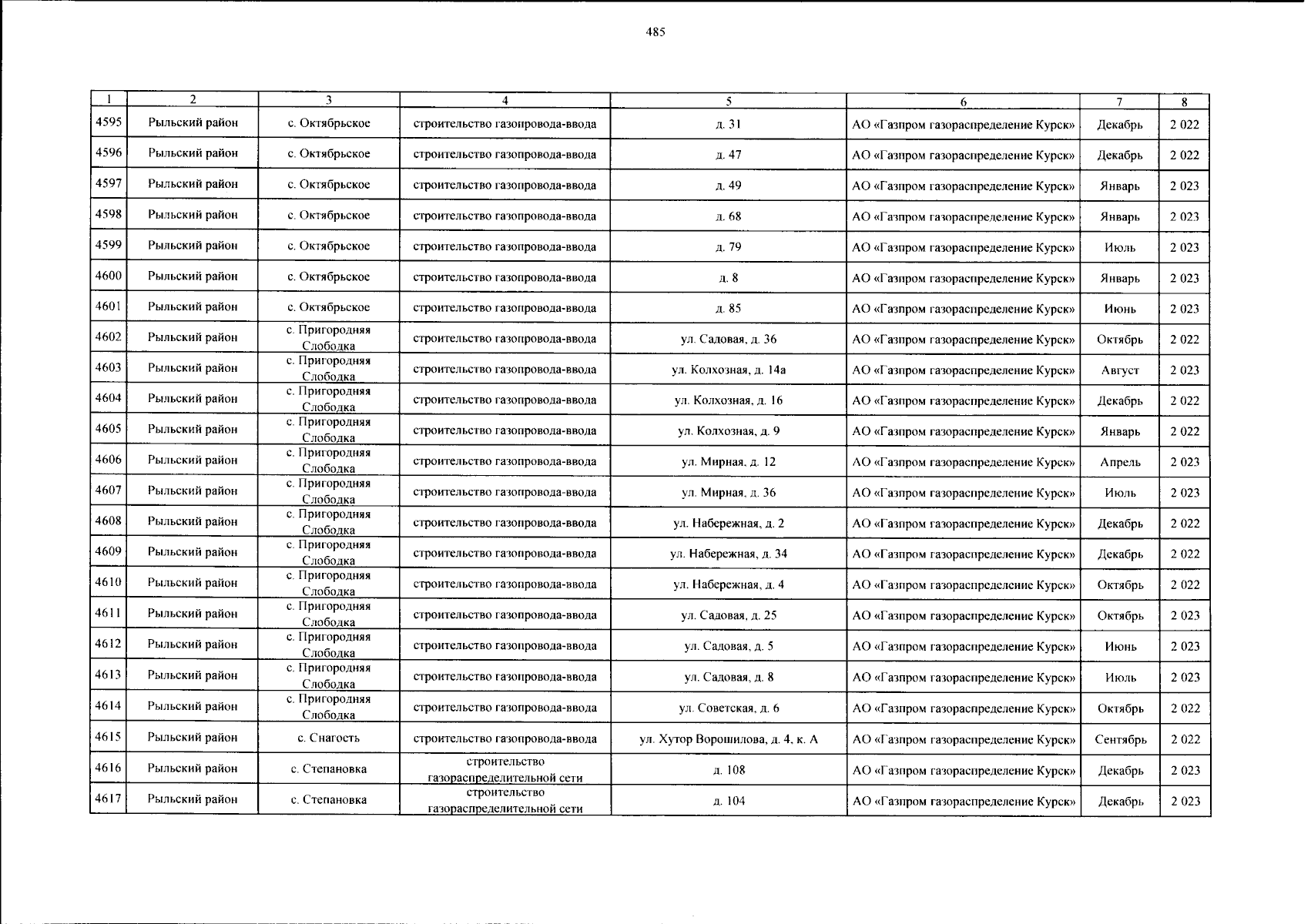 485

| 1 | 2 | 3 | 4 | 5 | 6 | 7 | 8 |
|---|---|---|---|---|---|---|---|
| 4595 | Рыльский район | с. Октябрьское | строительство газопровода-ввода | д. 31 | АО «Газпром газораспределение Курск» | Декабрь | 2 022 |
| 4596 | Рыльский район | с. Октябрьское | строительство газопровода-ввода | д. 47 | АО «Газпром газораспределение Курск» | Декабрь | 2 022 |
| 4597 | Рыльский район | с. Октябрьское | строительство газопровода-ввода | д. 49 | АО «Газпром газораспределение Курск» | Январь | 2 023 |
| 4598 | Рыльский район | с. Октябрьское | строительство газопровода-ввода | д. 68 | АО «Газпром газораспределение Курск» | Январь | 2 023 |
| 4599 | Рыльский район | с. Октябрьское | строительство газопровода-ввода | д. 79 | АО «Газпром газораспределение Курск» | Июль | 2 023 |
| 4600 | Рыльский район | с. Октябрьское | строительство газопровода-ввода | д. 8 | АО «Газпром газораспределение Курск» | Январь | 2 023 |
| 4601 | Рыльский район | с. Октябрьское | строительство газопровода-ввода | д. 85 | АО «Газпром газораспределение Курск» | Июнь | 2 023 |
| 4602 | Рыльский район | с. Пригородняя Слободка | строительство газопровода-ввода | ул. Садовая, д. 36 | АО «Газпром газораспределение Курск» | Октябрь | 2 022 |
| 4603 | Рыльский район | с. Пригородняя Слободка | строительство газопровода-ввода | ул. Колхозная, д. 14а | АО «Газпром газораспределение Курск» | Август | 2 023 |
| 4604 | Рыльский район | с. Пригородняя Слободка | строительство газопровода-ввода | ул. Колхозная, д. 16 | АО «Газпром газораспределение Курск» | Декабрь | 2 022 |
| 4605 | Рыльский район | с. Пригородняя Слободка | строительство газопровода-ввода | ул. Колхозная, д. 9 | АО «Газпром газораспределение Курск» | Январь | 2 022 |
| 4606 | Рыльский район | с. Пригородняя Слободка | строительство газопровода-ввода | ул. Мирная, д. 12 | АО «Газпром газораспределение Курск» | Апрель | 2 023 |
| 4607 | Рыльский район | с. Пригородняя Слободка | строительство газопровода-ввода | ул. Мирная, д. 36 | АО «Газпром газораспределение Курск» | Июль | 2 023 |
| 4608 | Рыльский район | с. Пригородняя Слободка | строительство газопровода-ввода | ул. Набережная, д. 2 | АО «Газпром газораспределение Курск» | Декабрь | 2 022 |
| 4609 | Рыльский район | с. Пригородняя Слободка | строительство газопровода-ввода | ул. Набережная, д. 34 | АО «Газпром газораспределение Курск» | Декабрь | 2 022 |
| 4610 | Рыльский район | с. Пригородняя Слободка | строительство газопровода-ввода | ул. Набережная, д. 4 | АО «Газпром газораспределение Курск» | Октябрь | 2 022 |
| 4611 | Рыльский район | с. Пригородняя Слободка | строительство газопровода-ввода | ул. Садовая, д. 25 | АО «Газпром газораспределение Курск» | Октябрь | 2 023 |
| 4612 | Рыльский район | с. Пригородняя Слободка | строительство газопровода-ввода | ул. Садовая, д. 5 | АО «Газпром газораспределение Курск» | Июнь | 2 023 |
| 4613 | Рыльский район | с. Пригородняя Слободка | строительство газопровода-ввода | ул. Садовая, д. 8 | АО «Газпром газораспределение Курск» | Июль | 2 023 |
| 4614 | Рыльский район | с. Пригородняя Слободка | строительство газопровода-ввода | ул. Советская, д. 6 | АО «Газпром газораспределение Курск» | Октябрь | 2 022 |
| 4615 | Рыльский район | с. Снагость | строительство газопровода-ввода | ул. Хутор Ворошилова, д. 4, к. А | АО «Газпром газораспределение Курск» | Сентябрь | 2 022 |
| 4616 | Рыльский район | с. Степановка | строительство газораспределительной сети | д. 108 | АО «Газпром газораспределение Курск» | Декабрь | 2 023 |
| 4617 | Рыльский район | с. Степановка | строительство газораспределительной сети | д. 104 | АО «Газпром газораспределение Курск» | Декабрь | 2 023 |